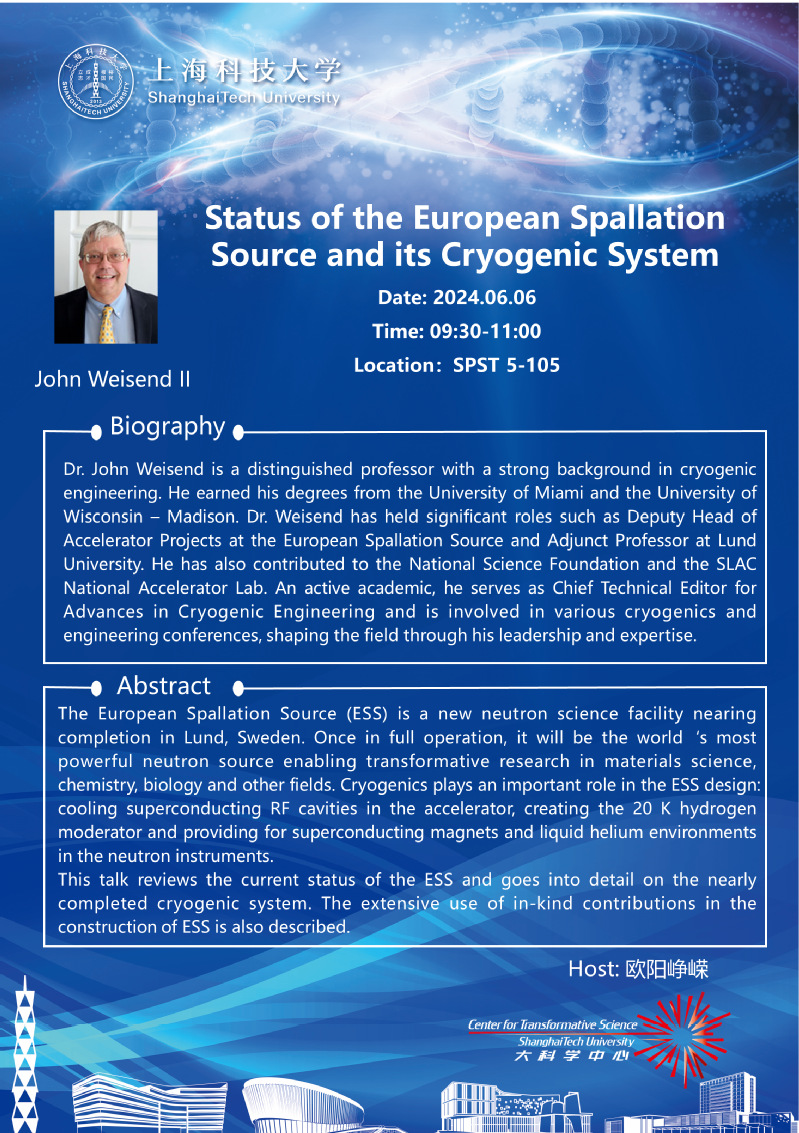 上海科技大学
ShanghaiTech University

Status of the European Spallation Source and its Cryogenic System

Date: 2024.06.06

Time: 09:30-11:00

Location：SPST 5-105

John Weisend II

Biography

Dr. John Weisend is a distinguished professor with a strong background in cryogenic engineering. He earned his degrees from the University of Miami and the University of Wisconsin – Madison. Dr. Weisend has held significant roles such as Deputy Head of Accelerator Projects at the European Spallation Source and Adjunct Professor at Lund University. He has also contributed to the National Science Foundation and the SLAC National Accelerator Lab. An active academic, he serves as Chief Technical Editor for Advances in Cryogenic Engineering and is involved in various cryogenics and engineering conferences, shaping the field through his leadership and expertise.

Abstract

The European Spallation Source (ESS) is a new neutron science facility nearing completion in Lund, Sweden. Once in full operation, it will be the world 's most powerful neutron source enabling transformative research in materials science, chemistry, biology and other fields. Cryogenics plays an important role in the ESS design: cooling superconducting RF cavities in the accelerator, creating the 20 K hydrogen moderator and providing for superconducting magnets and liquid helium environments in the neutron instruments.
This talk reviews the current status of the ESS and goes into detail on the nearly completed cryogenic system. The extensive use of in-kind contributions in the construction of ESS is also described.

Host: 欧阳峥嵘

Center for Transformative Science
ShanghaiTech University
大科学中心